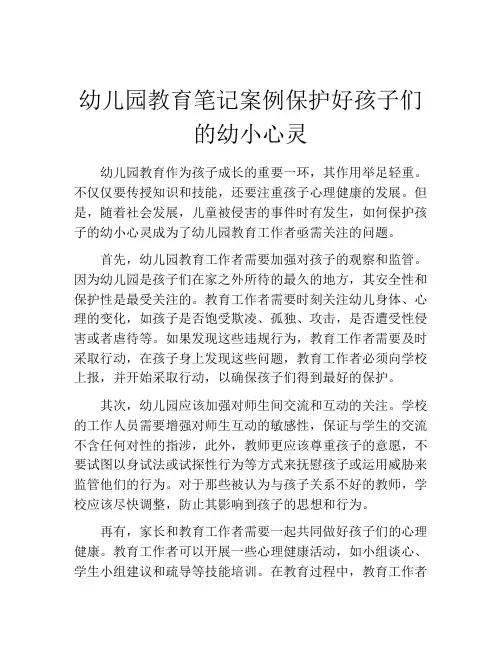 幼儿园教育笔记案例保护好孩子们的幼小心灵

幼儿园教育作为孩子成长的重要一环，其作用举足轻重。不仅仅要传授知识和技能，还要注重孩子心理健康的发展。但是，随着社会发展，儿童被侵害的事件时有发生，如何保护孩子的幼小心灵成为了幼儿园教育工作者亟需关注的问题。

首先，幼儿园教育工作者需要加强对孩子的观察和监管。因为幼儿园是孩子们在家之外所待的最久的地方，其安全性和保护性是最受关注的。教育工作者需要时刻关注幼儿身体、心理的变化，如孩子是否饱受欺凌、孤独、攻击，是否遭受性侵害或者虐待等。如果发现这些违规行为，教育工作者需要及时采取行动，在孩子身上发现这些问题，教育工作者必须向学校上报，并开始采取行动，以确保孩子们得到最好的保护。

其次，幼儿园应该加强对师生间交流和互动的关注。学校的工作人员需要增强对师生互动的敏感性，保证与学生的交流不含任何对性的指涉，此外，教师更应该尊重孩子的意愿，不要试图以身试法或试探性行为等方式来抚慰孩子或运用威胁来监管他们的行为。对于那些被认为与孩子关系不好的教师，学校应该尽快调整，防止其影响到孩子的思想和行为。

再有，家长和教育工作者需要一起共同做好孩子们的心理健康。教育工作者可以开展一些心理健康活动，如小组谈心、学生小组建议和疏导等技能培训。在教育过程中，教育工作者